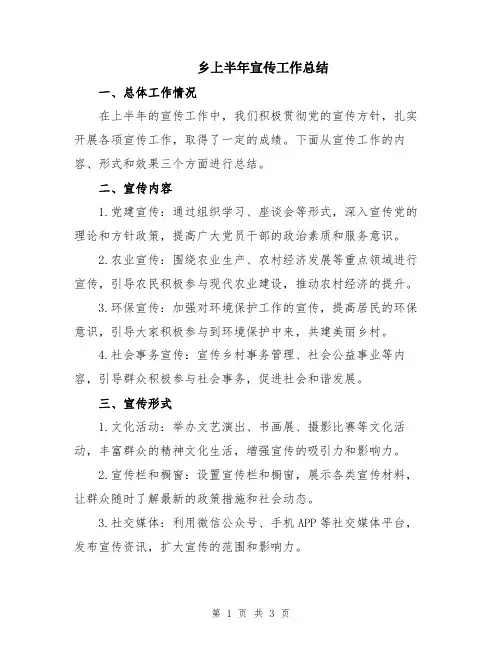 乡上半年宣传工作总结

一、总体工作情况

在上半年的宣传工作中，我们积极贯彻党的宣传方针，扎实开展各项宣传工作，取得了一定的成绩。下面从宣传工作的内容、形式和效果三个方面进行总结。

二、宣传内容

1.党建宣传：通过组织学习、座谈会等形式，深入宣传党的理论和方针政策，提高广大党员干部的政治素质和服务意识。

2.农业宣传：围绕农业生产、农村经济发展等重点领域进行宣传，引导农民积极参与现代农业建设，推动农村经济的提升。

3.环保宣传：加强对环境保护工作的宣传，提高居民的环保意识，引导大家积极参与到环境保护中来，共建美丽乡村。

4.社会事务宣传：宣传乡村事务管理、社会公益事业等内容，引导群众积极参与社会事务，促进社会和谐发展。

三、宣传形式

1.文化活动：举办文艺演出、书画展、摄影比赛等文化活动，丰富群众的精神文化生活，增强宣传的吸引力和影响力。

2.宣传栏和橱窗：设置宣传栏和橱窗，展示各类宣传材料，让群众随时了解最新的政策措施和社会动态。

3.社交媒体：利用微信公众号、手机APP等社交媒体平台，发布宣传资讯，扩大宣传的范围和影响力。

第 1 页 共 3 页